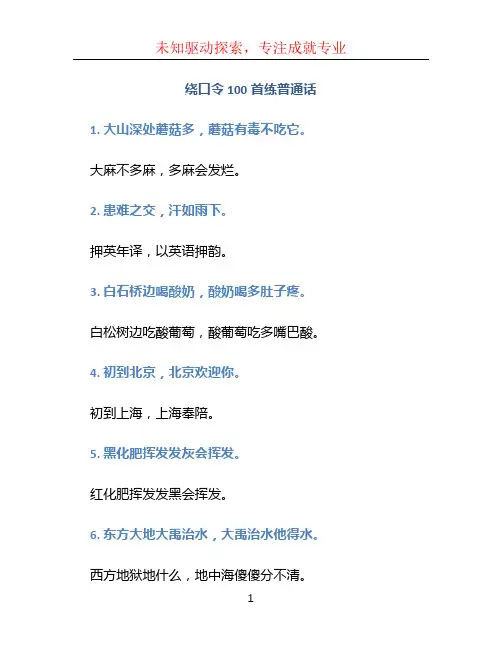 未知驱动探索，专注成就专业

绕口令 100 首练普通话

1. 大山深处蘑菇多，蘑菇有毒不吃它。

大麻不多麻，多麻会发烂。

2. 患难之交，汗如雨下。

押英年译，以英语押韵。

3. 白石桥边喝酸奶，酸奶喝多肚子疼。

白松树边吃酸葡萄，酸葡萄吃多嘴巴酸。

4. 初到北京，北京欢迎你。

初到上海，上海奉陪。

5. 黑化肥挥发发灰会挥发。

红化肥挥发发黑会挥发。

6. 东方大地大禹治水，大禹治水他得水。

西方地狱地什么，地中海傻傻分不清。

1